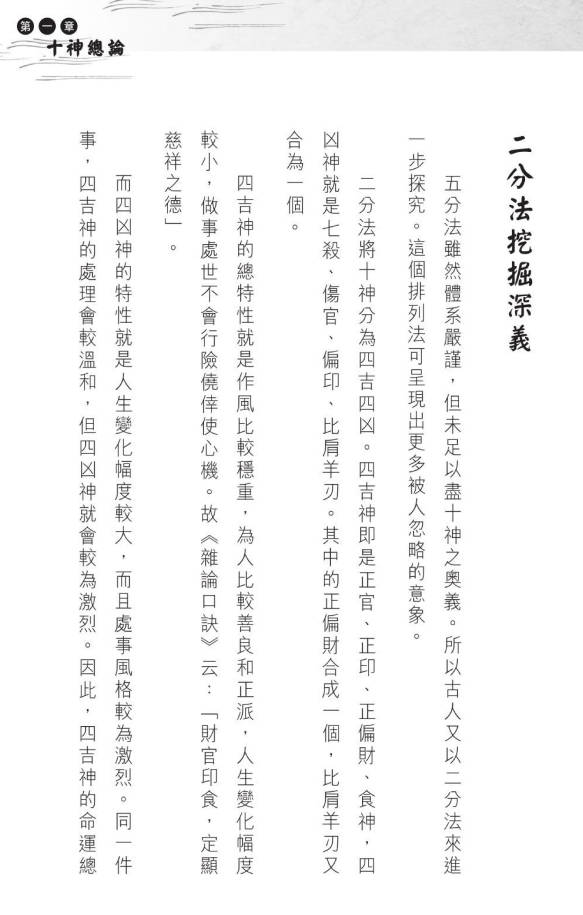 第一章
十神總論

二分法挖掘深義

五分法雖然體系嚴謹，但未足以盡十神之奧義。所以古人又以二分法來進一步探究。這個排列法可呈現出更多被人忽略的意象。

二分法將十神分為四吉四凶。四吉神即是正官、正印、正偏財、食神，四凶神就是七殺、傷官、偏印、比肩羊刃。其中的正偏財合成一個，比肩羊刃又合為一個。

四吉神的總特性就是作風比較穩重，為人比較善良和正派，人生變化幅度較小，做事處世不會行險僥倖使心機。故《雜論口訣》云：「財官印食，定顯慈祥之德」。

而四凶神的特性就是人生變化幅度較大，而且處事風格較為激烈。同一件事，四吉神的處理會較溫和，但四凶神就會較為激烈。因此，四吉神的命運總